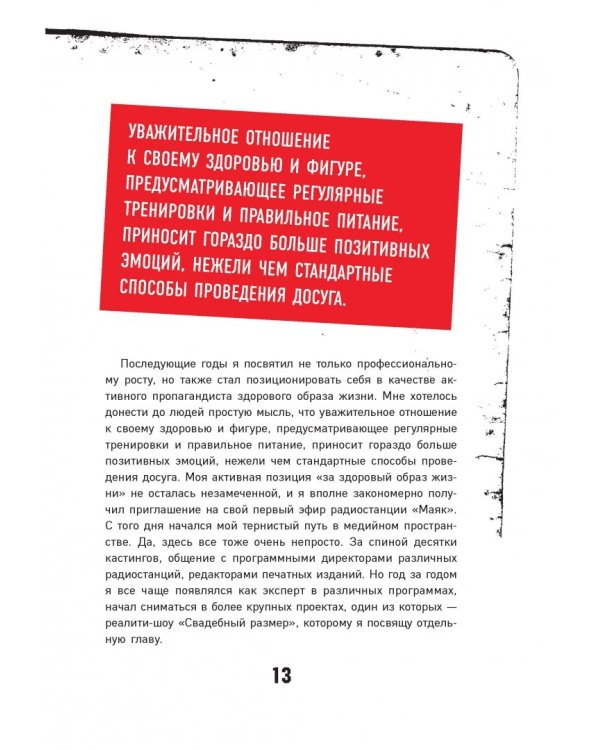 УВАЖИТЕЛЬНОЕ ОТНОШЕНИЕ К СВОЕМУ ЗДОРОВЬЮ И ФИГУРЕ, ПРЕДУСМАТРИВАЮЩЕЕ РЕГУЛЯРНЫЕ ТРЕНИРОВКИ И ПРАВИЛЬНОЕ ПИТАНИЕ, ПРИНОСИТ ГОРАЗДО БОЛЬШЕ ПОЗИТИВНЫХ ЭМОЦИЙ, НЕЖЕЛИ ЧЕМ СТАНДАРТНЫЕ СПОСОБЫ ПРОВЕДЕНИЯ ДОСУГА.

Последующие годы я посвятил не только профессиональному росту, но также стал позиционировать себя в качестве активного пропагандиста здорового образа жизни. Мне хотелось донести до людей простую мысль, что уважительное отношение к своему здоровью и фигуре, предусматривающее регулярные тренировки и правильное питание, приносит гораздо больше позитивных эмоций, нежели чем стандартные способы проведения досуга. Моя активная позиция «за здоровый образ жизни» не осталась незамеченной, и я вполне закономерно получил приглашение на свой первый эфир радиостанции «Маяк». С того дня начался мой тернистый путь в медийном пространстве. Да, здесь все тоже очень непросто. За спиной десятки кастингов, общение с программными директорами различных радиостанций, редакторами печатных изданий. Но год за годом я все чаще появлялся как эксперт в различных программах, начал сниматься в более крупных проектах, один из которых — реалити-шоу «Свадебный размер», которому я посвящу отдельную главу.

13